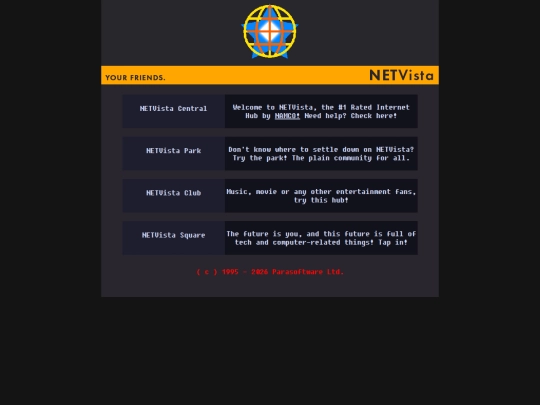 YOUR FRIENDS.

NETVista

| NETVista Central | Welcome to NETVista, the #1 Rated Internet Hub by NAMCO! Need help? Check here! |
|---|---|
| NETVista Park | Don't know where to settle down on NETVista? Try the park! The plain community for all. |
| NETVista Club | Music, movie or any other entertainment fans, try this hub! |
| NETVista Square | The future is you, and this future is full of tech and computer-related things! Tap in! |

( c ) 1995 - 2026 Parasoftware Ltd.